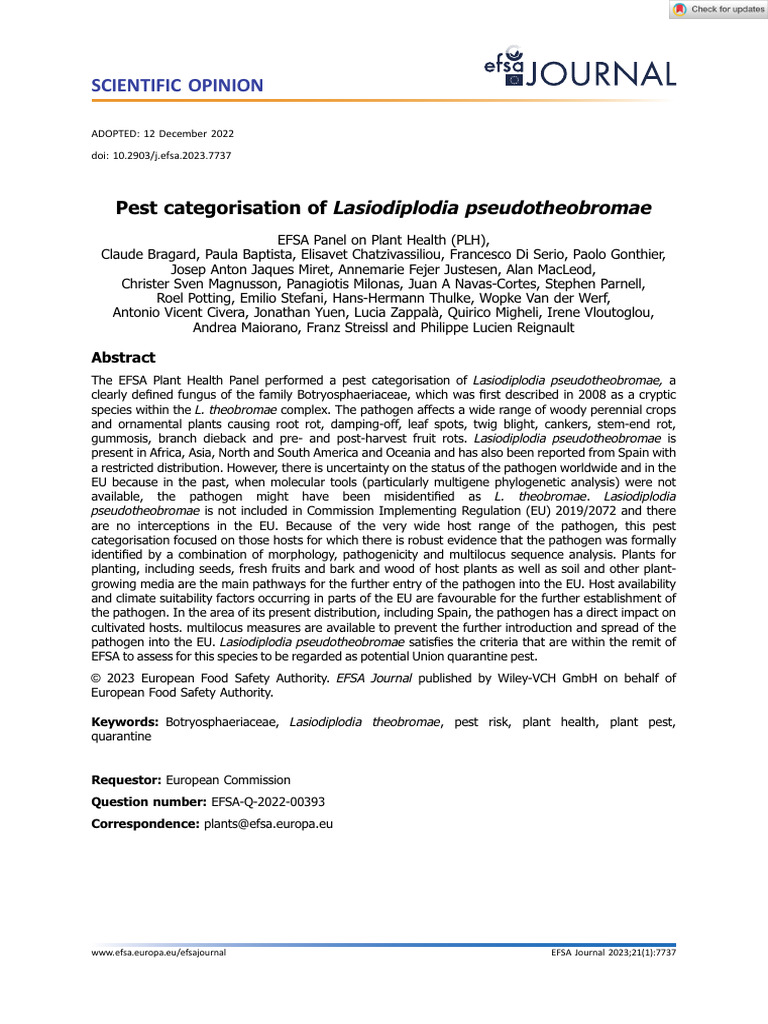 Check for updates

SCIENTIFIC OPINION

efsa JOURNAL

ADOPTED: 12 December 2022
doi: 10.2903/j.efsa.2023.7737

Pest categorisation of Lasiodiplodia pseudotheobromae

EFSA Panel on Plant Health (PLH),
Claude Bragard, Paula Baptista, Elisavet Chatzivassiliou, Francesco Di Serio, Paolo Gonthier, Josep Anton Jaques Miret, Annemarie Fejer Justesen, Alan MacLeod, Christer Sven Magnusson, Panagiotis Milonas, Juan A Navas-Cortes, Stephen Parnell, Roel Potting, Emilio Stefani, Hans-Hermann Thulke, Wopke Van der Werf, Antonio Vicent Civera, Jonathan Yuen, Lucia Zappalà, Quirico Migheli, Irene Vloutoglou, Andrea Maiorano, Franz Streissl and Philippe Lucien Reignault

Abstract

The EFSA Plant Health Panel performed a pest categorisation of Lasiodiplodia pseudotheobromae, a clearly defined fungus of the family Botryosphaeriaceae, which was first described in 2008 as a cryptic species within the L. theobromae complex. The pathogen affects a wide range of woody perennial crops and ornamental plants causing root rot, damping-off, leaf spots, twig blight, cankers, stem-end rot, gummosis, branch dieback and pre- and post-harvest fruit rots. Lasiodiplodia pseudotheobromae is present in Africa, Asia, North and South America and Oceania and has also been reported from Spain with a restricted distribution. However, there is uncertainty on the status of the pathogen worldwide and in the EU because in the past, when molecular tools (particularly multigene phylogenetic analysis) were not available, the pathogen might have been misidentified as L. theobromae. Lasiodiplodia pseudotheobromae is not included in Commission Implementing Regulation (EU) 2019/2072 and there are no interceptions in the EU. Because of the very wide host range of the pathogen, this pest categorisation focused on those hosts for which there is robust evidence that the pathogen was formally identified by a combination of morphology, pathogenicity and multilocus sequence analysis. Plants for planting, including seeds, fresh fruits and bark and wood of host plants as well as soil and other plant-growing media are the main pathways for the further entry of the pathogen into the EU. Host availability and climate suitability factors occurring in parts of the EU are favourable for the further establishment of the pathogen. In the area of its present distribution, including Spain, the pathogen has a direct impact on cultivated hosts. multilocus measures are available to prevent the further introduction and spread of the pathogen into the EU. Lasiodiplodia pseudotheobromae satisfies the criteria that are within the remit of EFSA to assess for this species to be regarded as potential Union quarantine pest.

© 2023 European Food Safety Authority. EFSA Journal published by Wiley-VCH GmbH on behalf of European Food Safety Authority.

Keywords: Botryosphaeriaceae, Lasiodiplodia theobromae, pest risk, plant health, plant pest, quarantine

Requestor: European Commission
Question number: EFSA-Q-2022-00393
Correspondence: plants@efsa.europa.eu

www.efsa.europa.eu/efsajournal
EFSA Journal 2023;21(1):7737